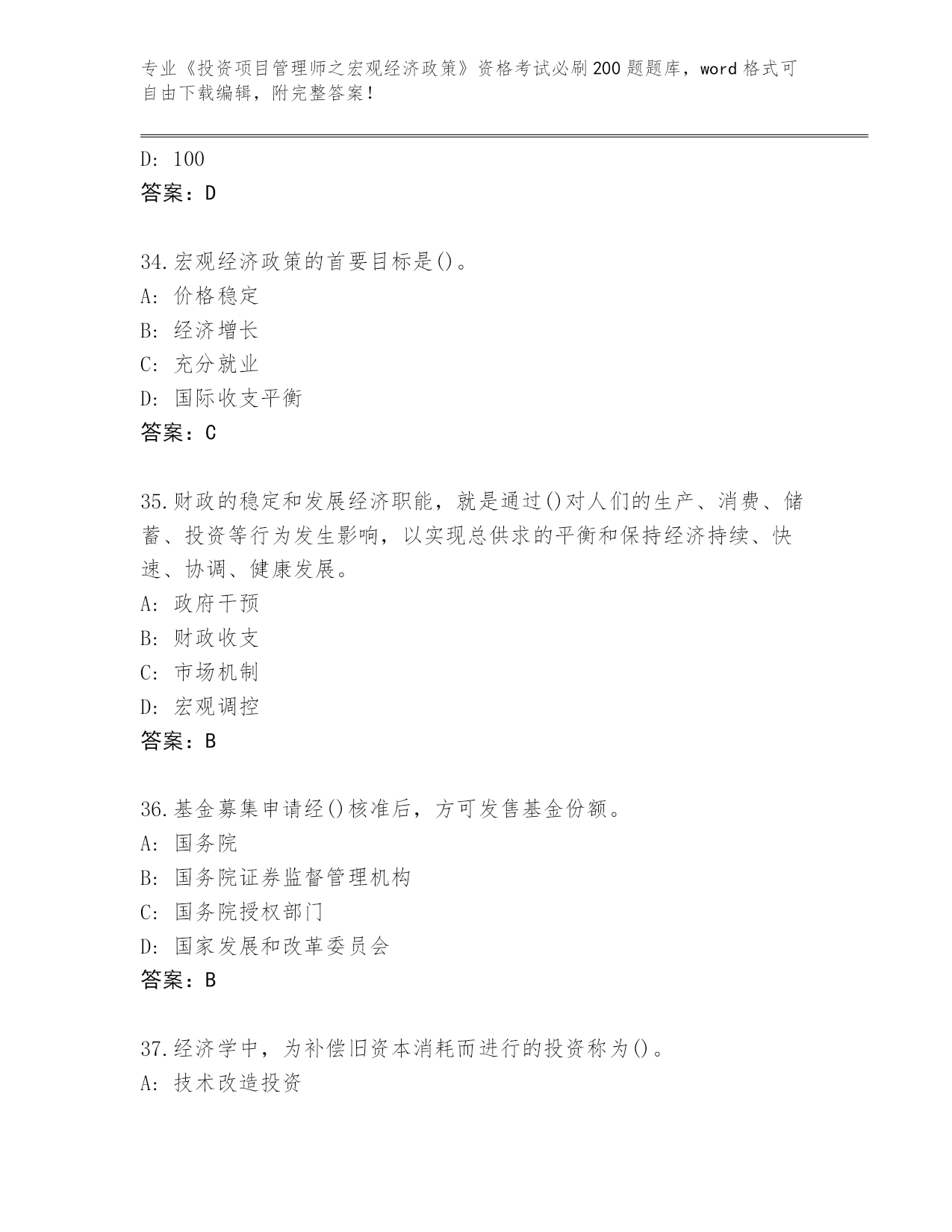 专业《投资项目管理师之宏观经济政策》资格考试必刷200题题库，word格式可自由下载编辑，附完整答案！

D: 100
答案：D

34.宏观经济政策的首要目标是()。
A: 价格稳定
B: 经济增长
C: 充分就业
D: 国际收支平衡
答案：C

35.财政的稳定和发展经济职能，就是通过()对人们的生产、消费、储蓄、投资等行为发生影响，以实现总供求的平衡和保持经济持续、快速、协调、健康发展。
A: 政府干预
B: 财政收支
C: 市场机制
D: 宏观调控
答案：B

36.基金募集申请经()核准后，方可发售基金份额。
A: 国务院
B: 国务院证券监督管理机构
C: 国务院授权部门
D: 国家发展和改革委员会
答案：B

37.经济学中，为补偿旧资本消耗而进行的投资称为()。
A: 技术改造投资